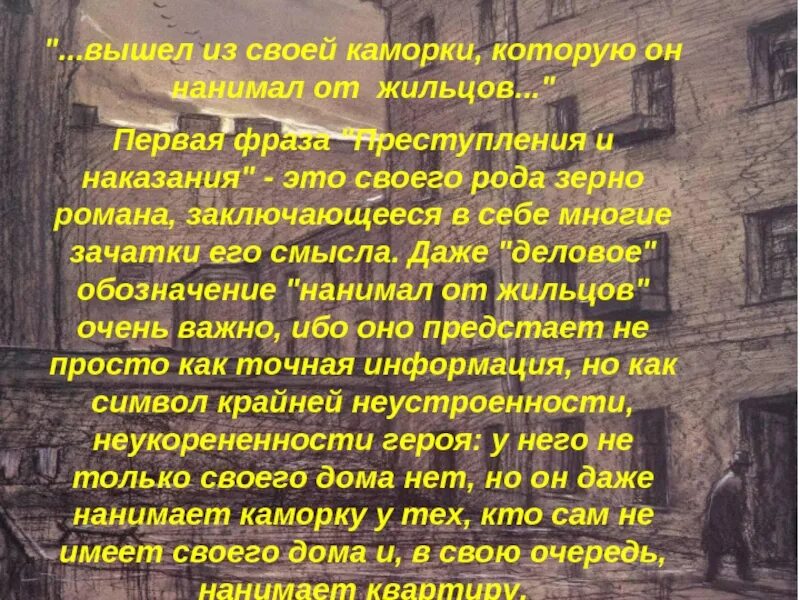 "...вышел из своей каморки, которую он нанимал от жильцов..."

Первая фраза "Преступления и наказания" - это своего рода зерно романа, заключающееся в себе многие зачатки его смысла. Даже "деловое" обозначение "нанимал от жильцов" очень важно, ибо оно предстает не просто как точная информация, но как символ крайней неустроенности, неукорененности героя: у него не только своего дома нет, но он даже нанимает каморку у тех, кто сам не имеет своего дома и, в свою очередь, нанимает квартиру.